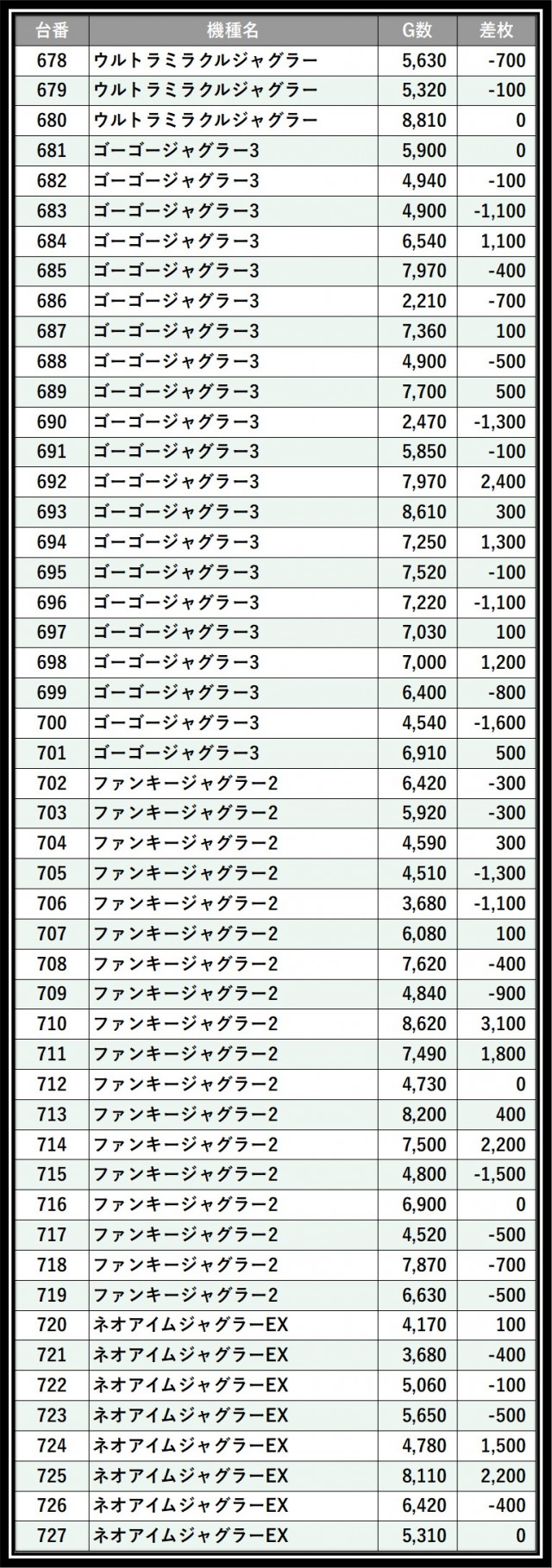 | 台番 | 機種名 | G数 | 差枚 |
|---|---|---|---|
| 678 | ウルトラミラクルジャグラー | 5,630 | -700 |
| 679 | ウルトラミラクルジャグラー | 5,320 | -100 |
| 680 | ウルトラミラクルジャグラー | 8,810 | 0 |
| 681 | ゴーゴージャグラー3 | 5,900 | 0 |
| 682 | ゴーゴージャグラー3 | 4,940 | -100 |
| 683 | ゴーゴージャグラー3 | 4,900 | -1,100 |
| 684 | ゴーゴージャグラー3 | 6,540 | 1,100 |
| 685 | ゴーゴージャグラー3 | 7,970 | -400 |
| 686 | ゴーゴージャグラー3 | 2,210 | -700 |
| 687 | ゴーゴージャグラー3 | 7,360 | 100 |
| 688 | ゴーゴージャグラー3 | 4,900 | -500 |
| 689 | ゴーゴージャグラー3 | 7,700 | 500 |
| 690 | ゴーゴージャグラー3 | 2,470 | -1,300 |
| 691 | ゴーゴージャグラー3 | 5,850 | -100 |
| 692 | ゴーゴージャグラー3 | 7,970 | 2,400 |
| 693 | ゴーゴージャグラー3 | 8,610 | 300 |
| 694 | ゴーゴージャグラー3 | 7,250 | 1,300 |
| 695 | ゴーゴージャグラー3 | 7,520 | -100 |
| 696 | ゴーゴージャグラー3 | 7,220 | -1,100 |
| 697 | ゴーゴージャグラー3 | 7,030 | 100 |
| 698 | ゴーゴージャグラー3 | 7,000 | 1,200 |
| 699 | ゴーゴージャグラー3 | 6,400 | -800 |
| 700 | ゴーゴージャグラー3 | 4,540 | -1,600 |
| 701 | ゴーゴージャグラー3 | 6,910 | 500 |
| 702 | ファンキージャグラー2 | 6,420 | -300 |
| 703 | ファンキージャグラー2 | 5,920 | -300 |
| 704 | ファンキージャグラー2 | 4,590 | 300 |
| 705 | ファンキージャグラー2 | 4,510 | -1,300 |
| 706 | ファンキージャグラー2 | 3,680 | -1,100 |
| 707 | ファンキージャグラー2 | 6,080 | 100 |
| 708 | ファンキージャグラー2 | 7,620 | -400 |
| 709 | ファンキージャグラー2 | 4,840 | -900 |
| 710 | ファンキージャグラー2 | 8,620 | 3,100 |
| 711 | ファンキージャグラー2 | 7,490 | 1,800 |
| 712 | ファンキージャグラー2 | 4,730 | 0 |
| 713 | ファンキージャグラー2 | 8,200 | 400 |
| 714 | ファンキージャグラー2 | 7,500 | 2,200 |
| 715 | ファンキージャグラー2 | 4,800 | -1,500 |
| 716 | ファンキージャグラー2 | 6,900 | 0 |
| 717 | ファンキージャグラー2 | 4,520 | -500 |
| 718 | ファンキージャグラー2 | 7,870 | -700 |
| 719 | ファンキージャグラー2 | 6,630 | -500 |
| 720 | ネオアイムジャグラーEX | 4,170 | 100 |
| 721 | ネオアイムジャグラーEX | 3,680 | -400 |
| 722 | ネオアイムジャグラーEX | 5,060 | -100 |
| 723 | ネオアイムジャグラーEX | 5,650 | -500 |
| 724 | ネオアイムジャグラーEX | 4,780 | 1,500 |
| 725 | ネオアイムジャグラーEX | 8,110 | 2,200 |
| 726 | ネオアイムジャグラーEX | 6,420 | -400 |
| 727 | ネオアイムジャグラーEX | 5,310 | 0 |